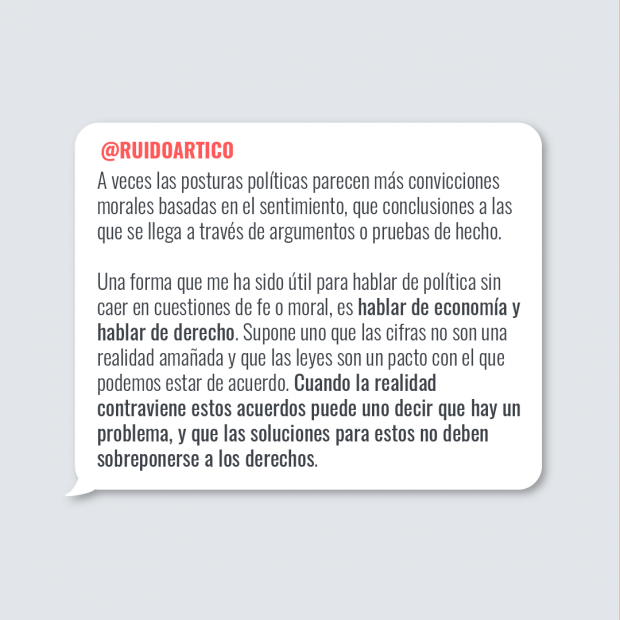 @RUIDOARTICO
A veces las posturas políticas parecen más convicciones morales basadas en el sentimiento, que conclusiones a las que se llega a través de argumentos o pruebas de hecho.

Una forma que me ha sido útil para hablar de política sin caer en cuestiones de fe o moral, es hablar de economía y hablar de derecho. Supone uno que las cifras no son una realidad amañada y que las leyes son un pacto con el que podemos estar de acuerdo. Cuando la realidad contraviene estos acuerdos puede uno decir que hay un problema, y que las soluciones para estos no deben sobreponerse a los derechos.